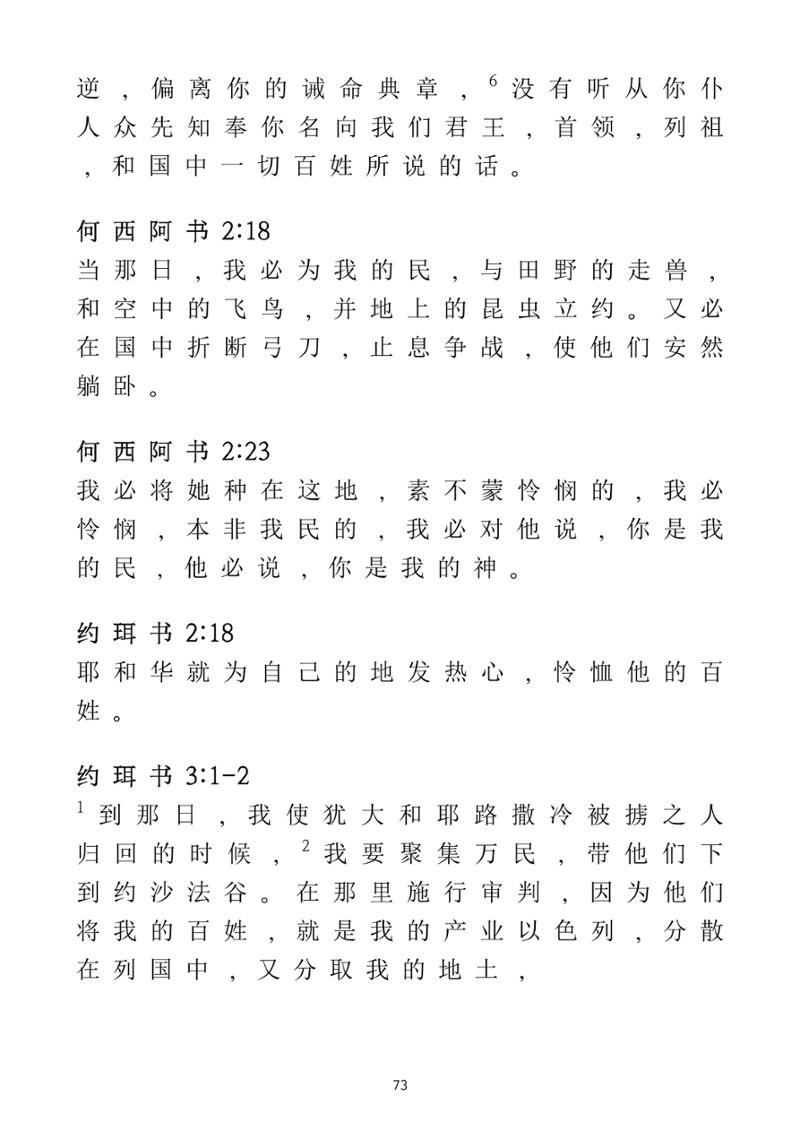 逆，偏离你的诫命典章，$^{6}$没有听从你仆人众先知奉你名向我们君王，首领，列祖，和国中一切百姓所说的话。

何西阿书2:18
当那日，我必为我的民，与田野的走兽，和空中的飞鸟，并地上的昆虫立约。又必在国中折断弓刀，止息争战，使他们安然躺卧。

何西阿书2:23
我必将她种在这地，素不蒙怜悯的，我必怜悯，本非我民的，我必对他说，你是我的民，他必说，你是我的神。

约珥书2:18
耶和华就为自己的地发热心，怜恤他的百姓。

约珥书3:1-2
$^{1}$到那日，我使犹大和耶路撒冷被掳之人归回的时候，$^{2}$我要聚集万民，带他们下到约沙法谷。在那里施行审判，因为他们将我的百姓，就是我的产业以色列，分散在列国中，又分取我的地土，

73